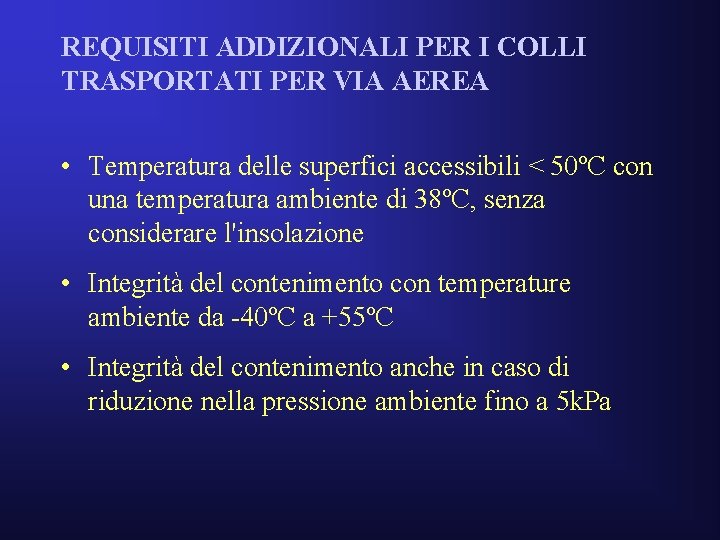 REQUISITI ADDIZIONALI PER I COLLI TRASPORTATI PER VIA AEREA

• Temperatura delle superfici accessibili < 50ºC con una temperatura ambiente di 38ºC, senza considerare l'insolazione

• Integrità del contenimento con temperature ambiente da -40ºC a +55ºC

• Integrità del contenimento anche in caso di riduzione nella pressione ambiente fino a 5kPa